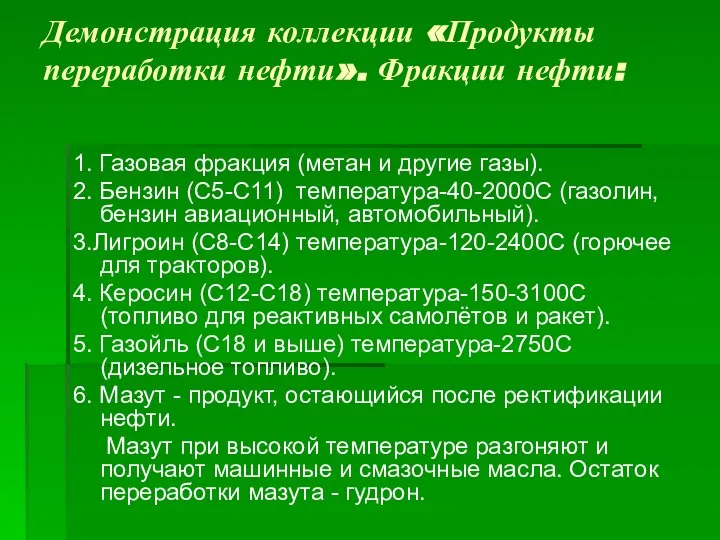 Демонстрация коллекции «Продукты переработки нефти». Фракции нефти:

1. Газовая фракция (метан и другие газы).

2. Бензин (С5-С11) температура-40-2000С (газолин, бензин авиационный, автомобильный).

3.Лигроин (С8-С14) температура-120-2400С (горючее для тракторов).

4. Керосин (С12-С18) температура-150-3100С (топливо для реактивных самолётов и ракет).

5. Газойль (С18 и выше) температура-2750С (дизельное топливо).

6. Мазут - продукт, остающийся после ректификации нефти.

Мазут при высокой температуре разгоняют и получают машинные и смазочные масла. Остаток переработки мазута - гудрон.